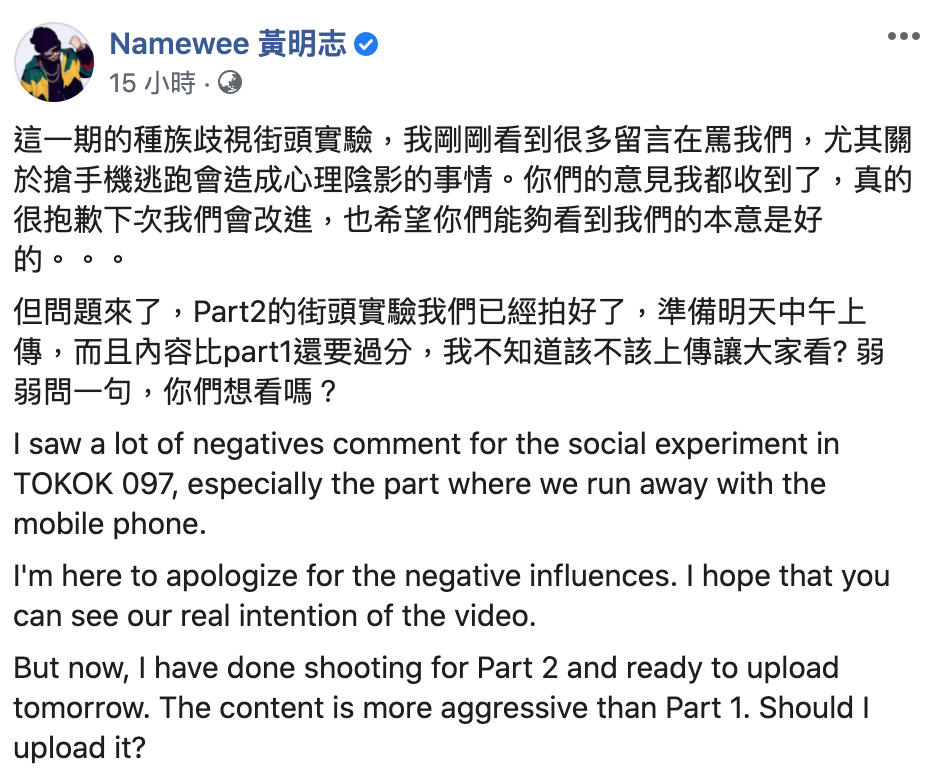 Namewee 黃明志
15 小時 ·

這一期的種族歧視街頭實驗，我剛剛看到很多留言在罵我們，尤其關於搶手機逃跑會造成心理陰影的事情。你們的意見我都收到了，真的很抱歉下次我們會改進，也希望你們能夠看到我們的本意是好的。。。

但問題來了，Part2的街頭實驗我們已經拍好了，準備明天中午上傳，而且內容比part1還要過分，我不知道該不該上傳讓大家看? 弱弱問一句，你們想看嗎？

I saw a lot of negatives comment for the social experiment in TOKOK 097, especially the part where we run away with the mobile phone.

I'm here to apologize for the negative influences. I hope that you can see our real intention of the video.

But now, I have done shooting for Part 2 and ready to upload tomorrow. The content is more aggressive than Part 1. Should I upload it?